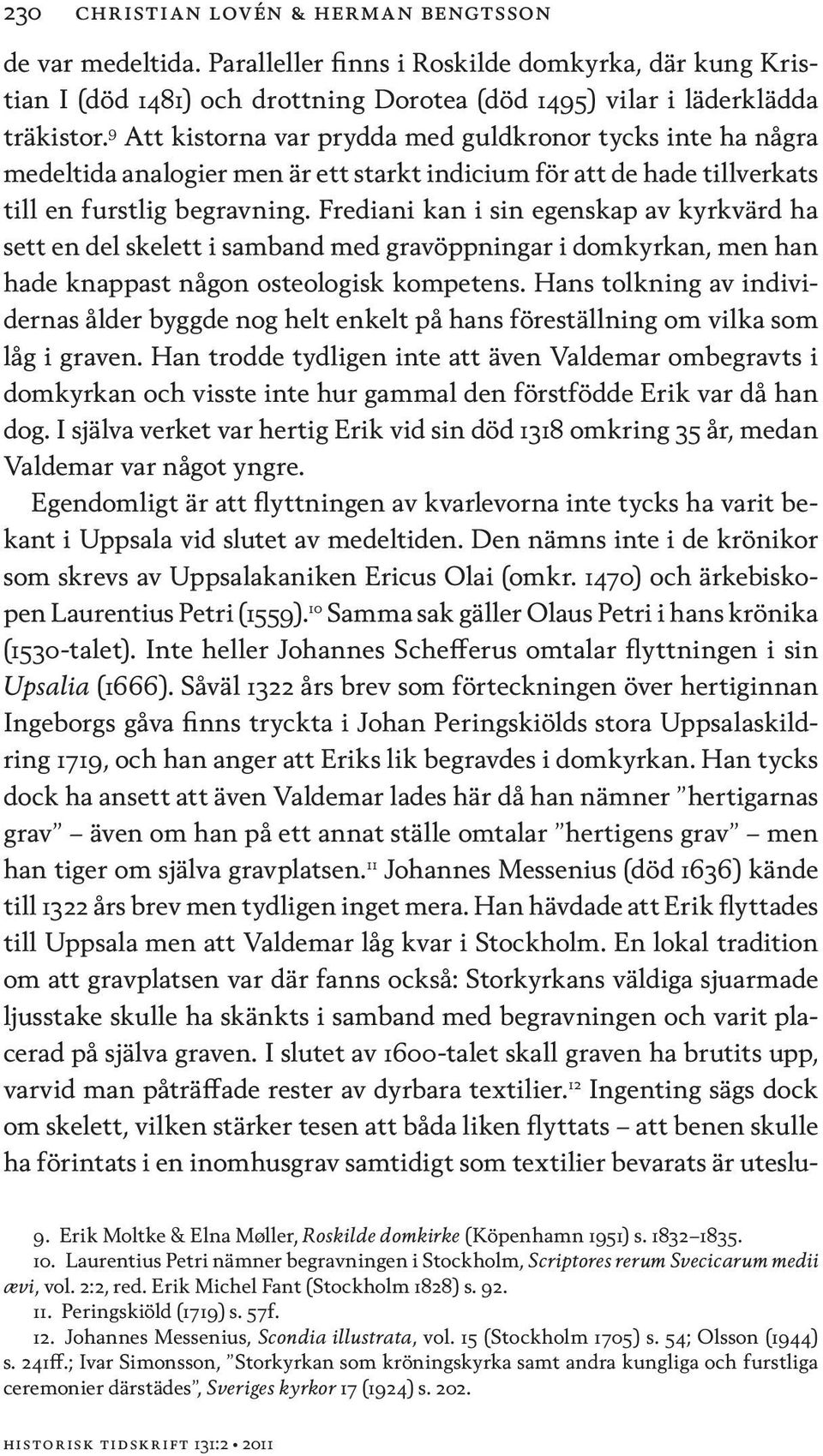 230 CHRISTIAN LOVÉN & HERMAN BENGTSSON

de var medeltida. Paralleller finns i Roskilde domkyrka, där kung Kristian I (död 1481) och drottning Dorotea (död 1495) vilar i läderklädda träkistor.$^{9}$ Att kistorna var prydda med guldkronor tycks inte ha några medeltida analogier men är ett starkt indicium för att de hade tillverkats till en furstlig begravning. Frediani kan i sin egenskap av kyrkvärd ha sett en del skelett i samband med gravöppningar i domkyrkan, men han hade knappast någon osteologisk kompetens. Hans tolkning av individernas ålder byggde nog helt enkelt på hans föreställning om vilka som låg i graven. Han trodde tydligen inte att även Valdemar ombegravts i domkyrkan och visste inte hur gammal den förstfödde Erik var då han dog. I själva verket var hertig Erik vid sin död 1318 omkring 35 år, medan Valdemar var något yngre.

Egendomligt är att flyttningen av kvarlevorna inte tycks ha varit bekant i Uppsala vid slutet av medeltiden. Den nämns inte i de krönikor som skrevs av Uppsalakaniken Ericus Olai (omkr. 1470) och ärkebiskopen Laurentius Petri (1559).$^{10}$ Samma sak gäller Olaus Petri i hans krönika (1530-talet). Inte heller Johannes Schefferus omtalar flyttningen i sin Upsalia (1666). Såväl 1322 års brev som förteckningen över hertiginnan Ingeborgs gåva finns tryckta i Johan Peringskiölds stora Uppsalaskildring 1719, och han anger att Eriks lik begravdes i domkyrkan. Han tycks dock ha ansett att även Valdemar lades här då han nämner ”hertigarnas grav” – även om han på ett annat ställe omtalar ”hertigens grav” – men han tiger om själva gravplatsen.$^{11}$ Johannes Messenius (död 1636) kände till 1322 års brev men tydligen inget mera. Han hävdade att Erik flyttades till Uppsala men att Valdemar låg kvar i Stockholm. En lokal tradition om att gravplatsen var där fanns också: Storkyrkans väldiga sjuarmade ljusstake skulle ha skänkts i samband med begravningen och varit placerad på själva graven. I slutet av 1600-talet skall graven ha brutits upp, varvid man påträffade rester av dyrbara textilier.$^{12}$ Ingenting sägs dock om skelett, vilken stärker tesen att båda liken flyttats – att benen skulle ha förintats i en inomhusgrav samtidigt som textilier bevarats är uteslu-

9. Erik Moltke & Elna Møller, Roskilde domkirke (Köpenhamn 1951) s. 1832–1835.
10. Laurentius Petri nämner begravningen i Stockholm, Scriptores rerum Svecicarum medii ævi, vol. 2:2, red. Erik Michel Fant (Stockholm 1828) s. 92.
11. Peringskiöld (1719) s. 57f.
12. Johannes Messenius, Scondia illustrata, vol. 15 (Stockholm 1705) s. 54; Olsson (1944) s. 241ff.; Ivar Simonsson, ”Storkyrkan som kröningskyrka samt andra kungliga och furstliga ceremonier därstädes”, Sveriges kyrkor 17 (1924) s. 202.

HISTORISK TIDSKRIFT 131:2 • 2011